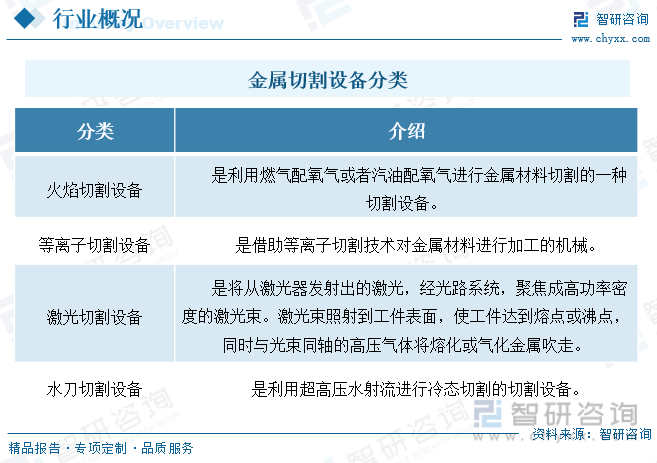 行业概况

Overview

智研咨询
www.chyxx.com

金属切割设备分类

| 分类 | 介绍 |
|---|---|
| 火焰切割设备 | 是利用燃气配氧气或者汽油配氧气进行金属材料切割的一种切割设备。 |
| 等离子切割设备 | 是借助等离子切割技术对金属材料进行加工的机械。 |
| 激光切割设备 | 是将从激光器发射出的激光，经光路系统，聚焦成高功率密度的激光束。激光束照射到工件表面，使工件达到熔点或沸点，同时与光束同轴的高压气体将熔化或气化金属吹走。 |
| 水刀切割设备 | 是利用超高压水射流进行冷态切割的切割设备。 |

智研咨询

资料来源：智研咨询

精品报告 · 专项定制 · 品质服务